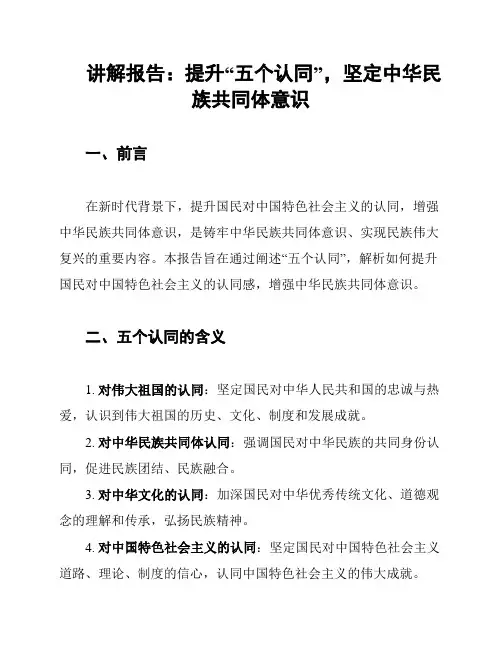 讲解报告：提升“五个认同”，坚定中华民族共同体意识

一、前言

在新时代背景下，提升国民对中国特色社会主义的认同，增强中华民族共同体意识，是铸牢中华民族共同体意识、实现民族伟大复兴的重要内容。本报告旨在通过阐述“五个认同”，解析如何提升国民对中国特色社会主义的认同感，增强中华民族共同体意识。

二、五个认同的含义

1. 对伟大祖国的认同：坚定国民对中华人民共和国的忠诚与热爱，认识到伟大祖国的历史、文化、制度和发展成就。

2. 对中华民族共同体认同：强调国民对中华民族的共同身份认同，促进民族团结、民族融合。

3. 对中华文化的认同：加深国民对中华优秀传统文化、道德观念的理解和传承，弘扬民族精神。

4. 对中国特色社会主义的认同：坚定国民对中国特色社会主义道路、理论、制度的信心，认同中国特色社会主义的伟大成就。